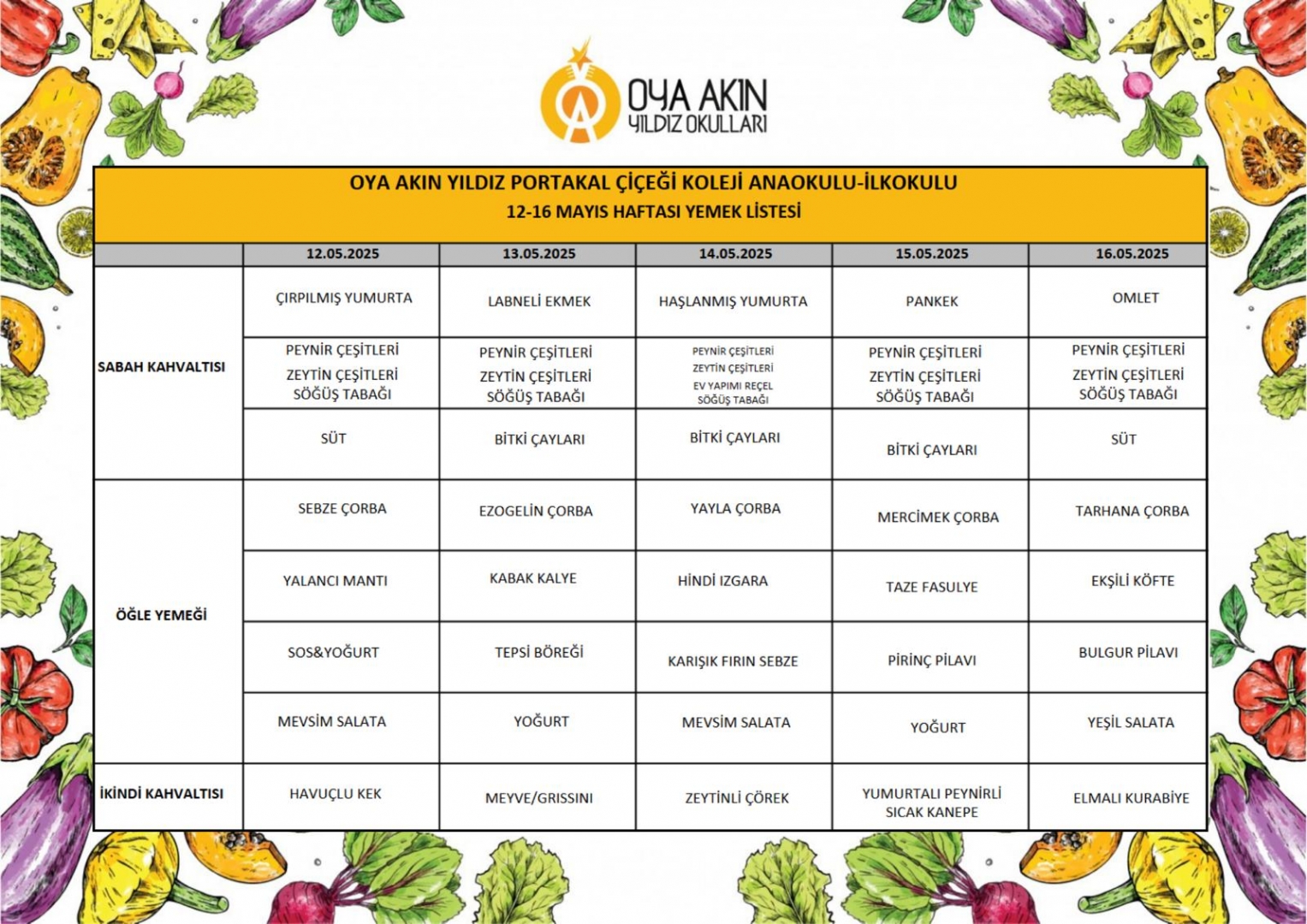 OYA AKIN
YILDIZ OKULLARI

OYA AKIN YILDIZ PORTAKAL ÇİÇEĞİ KOLEJİ ANAOKULU-İLKOKULU
12-16 MAYIS HAFTASI YEMEK LİSTESİ

| | 12.05.2025 | 13.05.2025 | 14.05.2025 | 15.05.2025 | 16.05.2025 |
|---|---|---|---|---|---|
| SABAH KAHVALTISI | ÇIRPILMIŞ YUMURTA | LABNELİ EKMEK | HAŞLANMIŞ YUMURTA | PANKEK | OMLET |
| | PEYNİR ÇEŞİTLERİ ZEYTİN ÇEŞİTLERİ SÖĞÜŞ TABAĞI | PEYNİR ÇEŞİTLERİ ZEYTİN ÇEŞİTLERİ SÖĞÜŞ TABAĞI | PEYNİR ÇEŞİTLERİ ZEYTİN ÇEŞİTLERİ EV YAPIMI REÇEL SÖĞÜŞ TABAĞI | PEYNİR ÇEŞİTLERİ ZEYTİN ÇEŞİTLERİ SÖĞÜŞ TABAĞI | PEYNİR ÇEŞİTLERİ ZEYTİN ÇEŞİTLERİ SÖĞÜŞ TABAĞI |
| | SÜT | BİTKİ ÇAYLARI | BİTKİ ÇAYLARI | BİTKİ ÇAYLARI | SÜT |
| ÖĞLE YEMEĞİ | SEBZE ÇORBA | EZOGELİN ÇORBA | YAYLA ÇORBA | MERCİMEK ÇORBA | TARHANA ÇORBA |
| | YALANCI MANTI | KABAK KALYE | HİNDİ IZGARA | TAZE FASULYE | EKŞİLİ KÖFTE |
| | SOS&YOĞURT | TEPSİ BÖREĞİ | KARIŞIK FIRIN SEBZE | PİRİNÇ PİLAVI | BULGUR PİLAVI |
| | MEVSİM SALATA | YOĞURT | MEVSİM SALATA | YOĞURT | YEŞİL SALATA |
| İKİNDİ KAHVALTISI | HAVUÇLU KEK | MEYVE/GRISSINI | ZEYTİNLİ ÇÖREK | YUMURTALI PEYNİRLİ SICAK KANEPE | ELMALI KURABİYE |